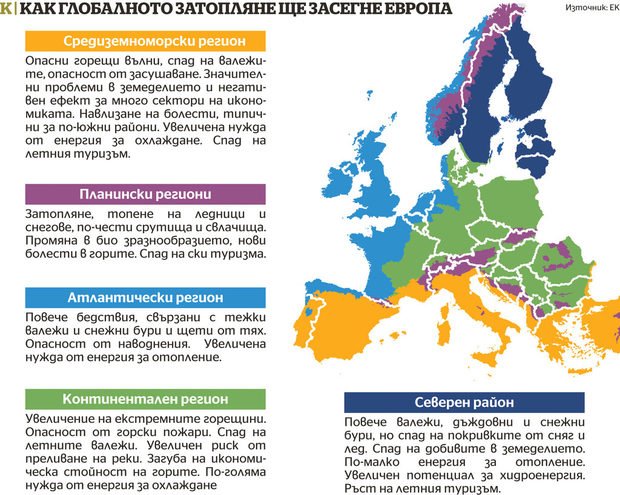 К | КАК ГЛОБАЛНОТО ЗАТОПЛЯНЕ ЩЕ ЗАСЕГНЕ ЕВРОПА

Източник: ЕК

Средиземноморски регион

Опасни горещи вълни, спад на валежите, опасност от засушаване. Значителни проблеми в земеделието и негативен ефект за много сектори на икономиката. Навлизане на болести, типични за по-южни райони. Увеличена нужда от енергия за охлаждане. Спад на летния туризъм.

Планински региони

Затопляне, топене на ледници и снегове, по-чести срутища и свлачища. Промяна в био зразнообразието, нови болести в горите. Спад на ски туризма.

Атлантически регион

Повече бедствия, свързани с тежки валежи и снежни бури и щети от тях. Опасност от наводнения. Увеличена нужда от енергия за отопление.

Континентален регион

Увеличение на екстремните горещини. Опасност от горски пожари. Спад на летните валежи. Увеличен риск от преливане на реки. Загуба на икономическа стойност на горите. По-голяма нужда от енергия за охлаждане

Северен район

Повече валежи, дъждовни и снежни бури, но спад на покривките от сняг и лед. Спад на добивите в земеделието. По-малко енергия за отопление. Увеличен потенциал за хидроенергия. Ръст на летния туризъм.